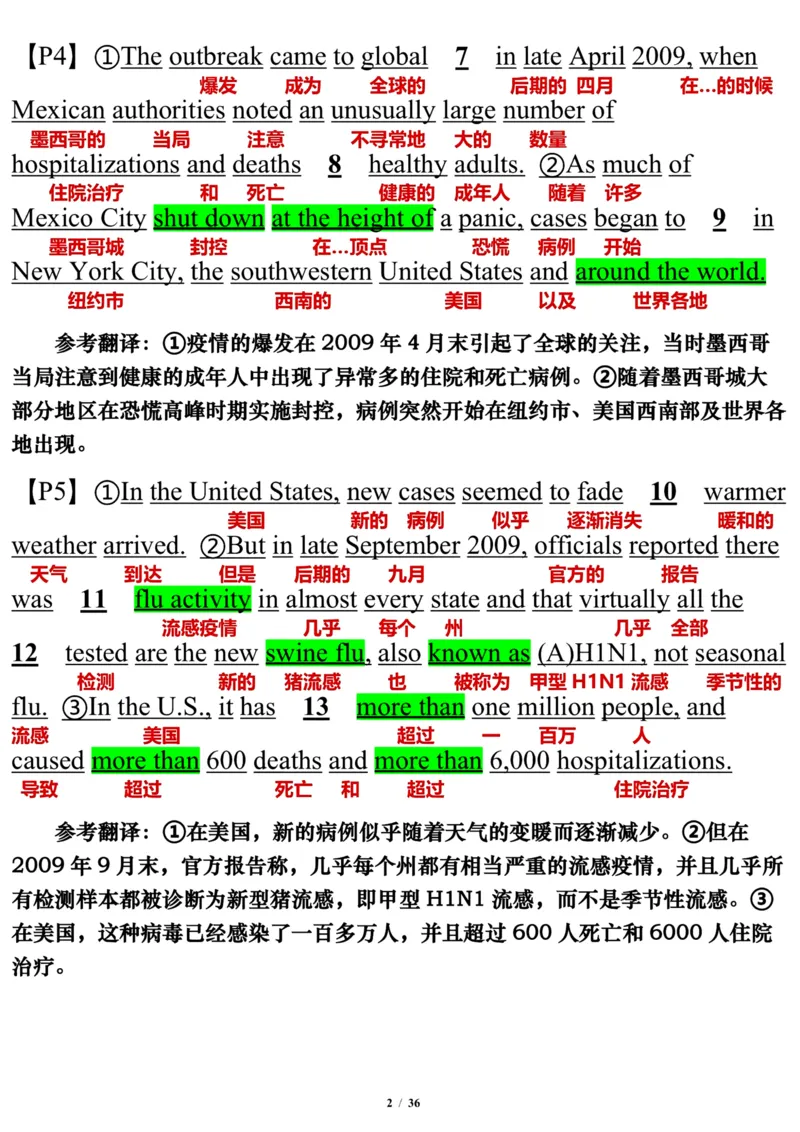 【P4】①The outbreak came to global 7 in late April 2009, when
爆发 成为 全球的 后期的 四月 在…的时候
Mexican authorities noted an unusually large number of
墨西哥的 当局 注意 不寻常地 大的 数量
hospitalizations and deaths 8 healthy adults. ②As much of
住院治疗 和 死亡 健康的 成年人 随着 许多
Mexico City shut down at the height of a panic, cases began to 9 in
墨西哥城 封控 在…顶点 恐慌 病例 开始
New York City, the southwestern United States and around the world.
纽约市 西南的 美国 以及 世界各地

参考翻译：①疫情的爆发在 2009 年 4 月末引起了全球的关注，当时墨西哥当局注意到健康的成年人中出现了异常多的住院和死亡病例。②随着墨西哥城大部分地区在恐慌高峰时期实施封控，病例突然开始在纽约市、美国西南部及世界各地出现。

【P5】①In the United States, new cases seemed to fade 10 warmer
美国 新的 病例 似乎 逐渐消失 暖和的
weather arrived. ②But in late September 2009, officials reported there
天气 到达 但是 后期的 九月 官方的 报告
was 11 flu activity in almost every state and that virtually all the
流感疫情 几乎 每个 州 几乎 全部
12 tested are the new swine flu, also known as (A)H1N1, not seasonal
检测 新的 猪流感 也 被称为 甲型 H1N1 流感 季节性的
flu. ③In the U.S., it has 13 more than one million people, and
流感 美国 超过 一 百万 人
caused more than 600 deaths and more than 6,000 hospitalizations.
导致 超过 死亡 和 超过 住院治疗

参考翻译：①在美国，新的病例似乎随着天气的变暖而逐渐减少。②但在 2009 年 9 月末，官方报告称，几乎每个州都有相当严重的流感疫情，并且几乎所有检测样本都被诊断为新型猪流感，即甲型 H1N1 流感，而不是季节性流感。③在美国，这种病毒已经感染了一百多万人，并且超过 600 人死亡和 6000 人住院治疗。

2 / 36